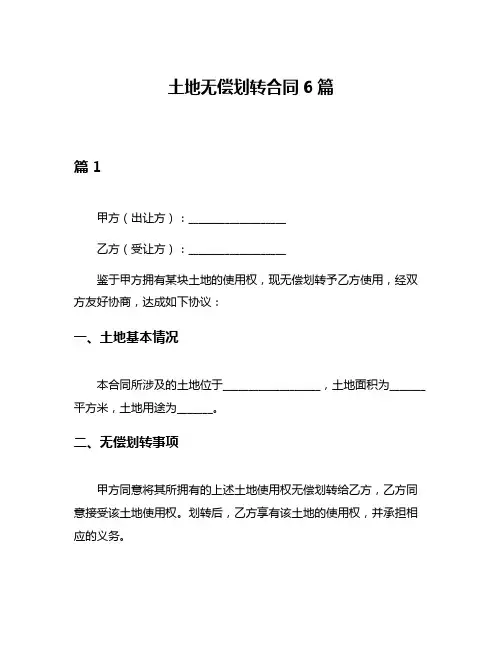 土地无偿划转合同 6 篇

篇 1

甲方（出让方）：__________________

乙方（受让方）：__________________

鉴于甲方拥有某块土地的使用权，现无偿划转予乙方使用，经双方友好协商，达成如下协议：

一、土地基本情况

本合同所涉及的土地位于__________________，土地面积为______平方米，土地用途为______。

二、无偿划转事项

甲方同意将其所拥有的上述土地使用权无偿划转给乙方，乙方同意接受该土地使用权。划转后，乙方享有该土地的使用权，并承担相应的义务。